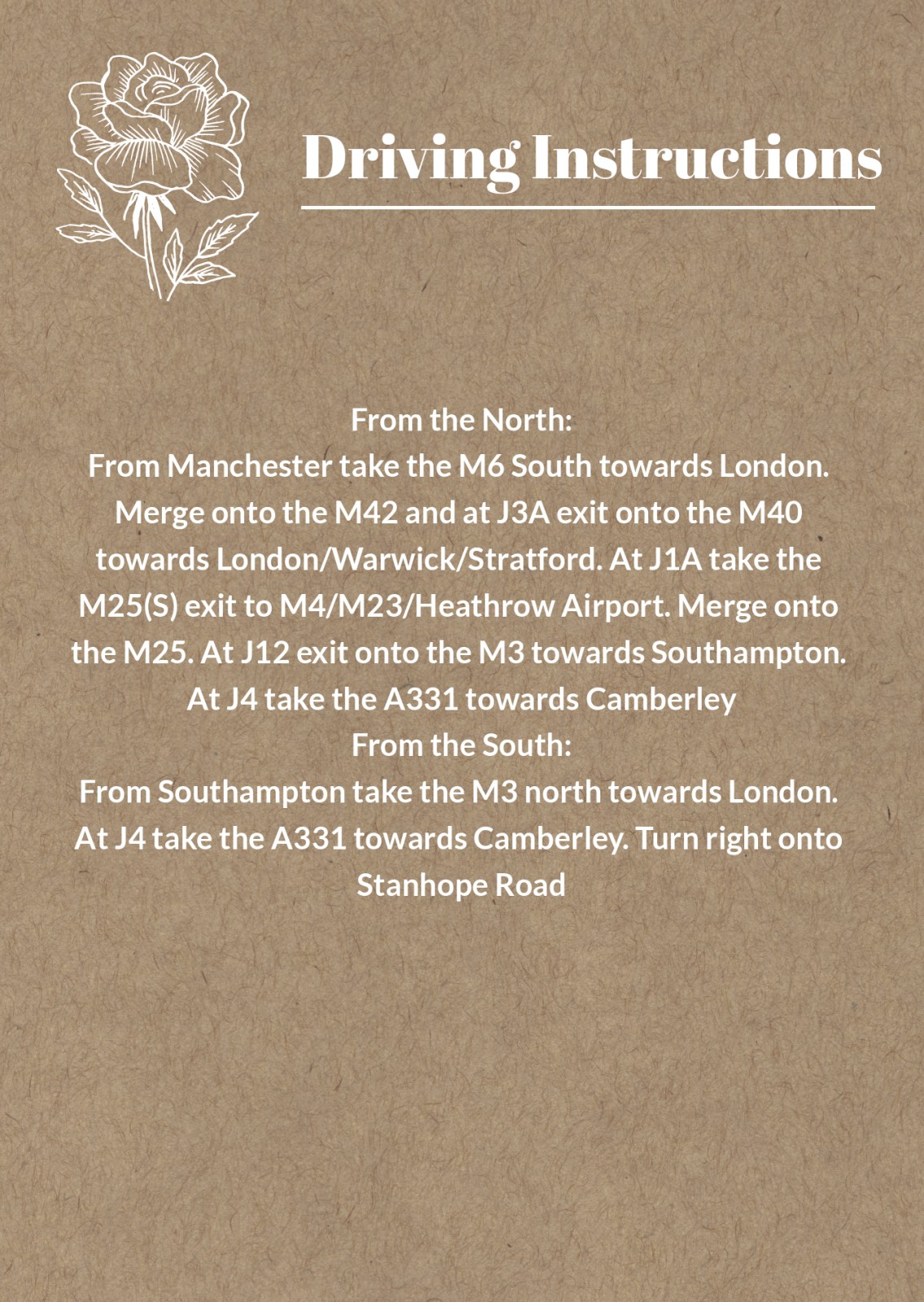 Driving Instructions

From the North:
From Manchester take the M6 South towards London. Merge onto the M42 and at J3A exit onto the M40 towards London/Warwick/Stratford. At J1A take the M25(S) exit to M4/M23/Heathrow Airport. Merge onto the M25. At J12 exit onto the M3 towards Southampton. At J4 take the A331 towards Camberley
From the South:
From Southampton take the M3 north towards London. At J4 take the A331 towards Camberley. Turn right onto Stanhope Road